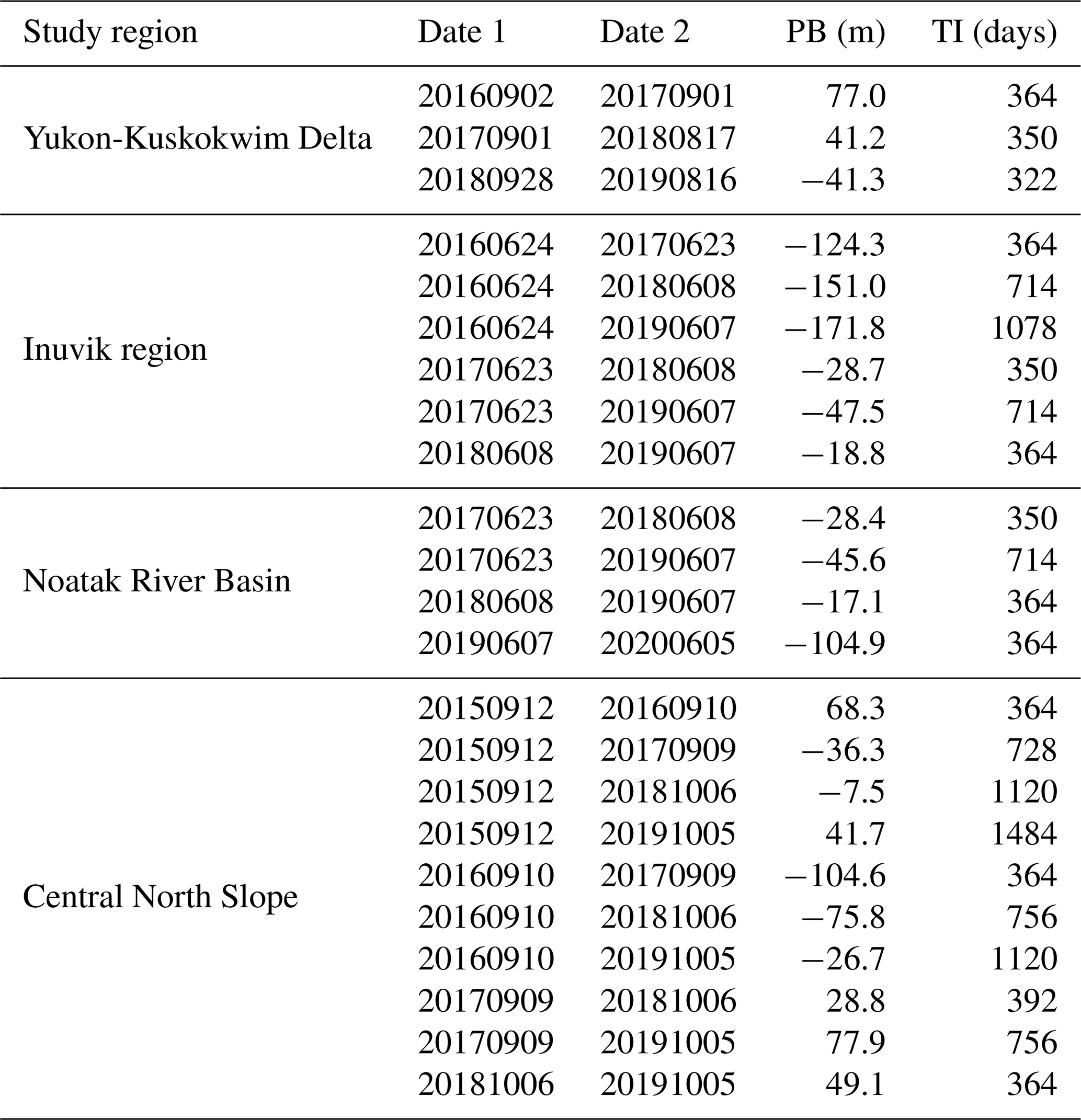 | Study region | Date 1 | Date 2 | PB (m) | TI (days) |
|---|---|---|---|---|
| Yukon-Kuskokwim Delta | 20160902 | 20170901 | 77.0 | 364 |
| | 20170901 | 20180817 | 41.2 | 350 |
| | 20180928 | 20190816 | −41.3 | 322 |
| Inuvik region | 20160624 | 20170623 | −124.3 | 364 |
| | 20160624 | 20180608 | −151.0 | 714 |
| | 20160624 | 20190607 | −171.8 | 1078 |
| | 20170623 | 20180608 | −28.7 | 350 |
| | 20170623 | 20190607 | −47.5 | 714 |
| | 20180608 | 20190607 | −18.8 | 364 |
| Noatak River Basin | 20170623 | 20180608 | −28.4 | 350 |
| | 20170623 | 20190607 | −45.6 | 714 |
| | 20180608 | 20190607 | −17.1 | 364 |
| | 20190607 | 20200605 | −104.9 | 364 |
| Central North Slope | 20150912 | 20160910 | 68.3 | 364 |
| | 20150912 | 20170909 | −36.3 | 728 |
| | 20150912 | 20181006 | −7.5 | 1120 |
| | 20150912 | 20191005 | 41.7 | 1484 |
| | 20160910 | 20170909 | −104.6 | 364 |
| | 20160910 | 20181006 | −75.8 | 756 |
| | 20160910 | 20191005 | −26.7 | 1120 |
| | 20170909 | 20181006 | 28.8 | 392 |
| | 20170909 | 20191005 | 77.9 | 756 |
| | 20181006 | 20191005 | 49.1 | 364 |